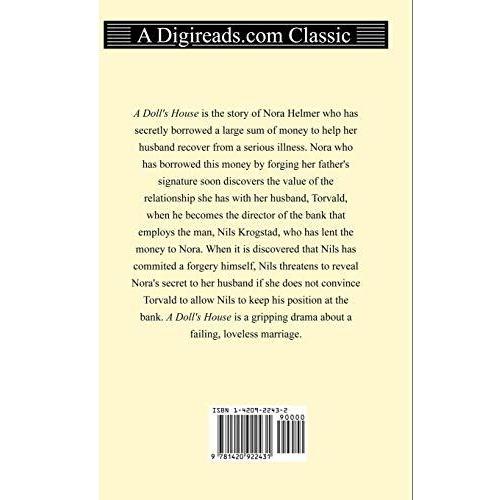 A Digireads.com Classic

A Doll's House is the story of Nora Helmer who has secretly borrowed a large sum of money to help her husband recover from a serious illness. Nora who has borrowed this money by forging her father's signature soon discovers the value of the relationship she has with her husband, Torvald, when he becomes the director of the bank that employs the man, Nils Krogstad, who has lent the money to Nora. When it is discovered that Nils has commited a forgery himself, Nils threatens to reveal Nora's secret to her husband if she does not convince Torvald to allow Nils to keep his position at the bank. A Doll's House is a gripping drama about a failing, loveless marriage.

ISBN 1-4209-2243-2

90000

9 781420 922431